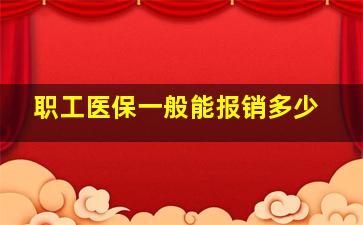 职工医保一般能报销多少